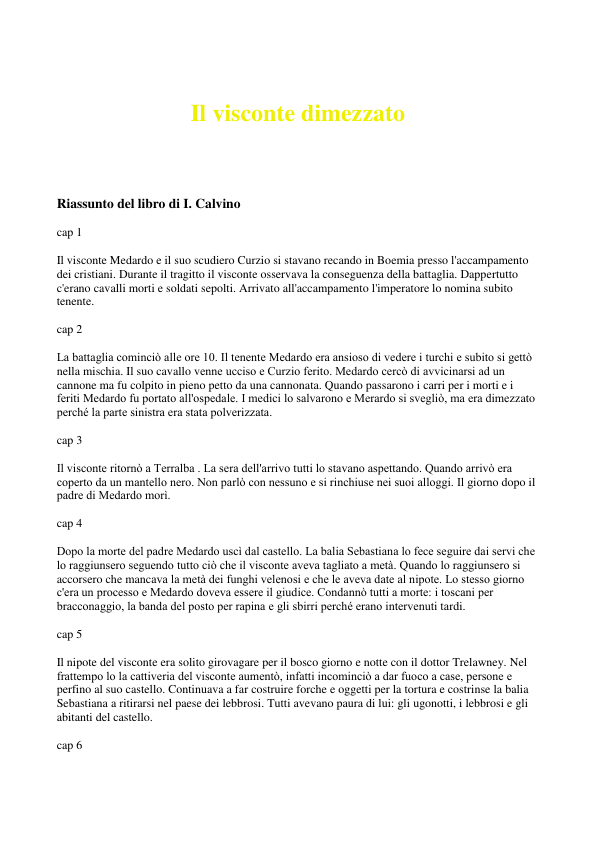 Il visconte dimezzato

Riassunto del libro di I. Calvino

cap 1

Il visconte Medardo e il suo scudiero Curzio si stavano recando in Boemia presso l'accampamento dei cristiani. Durante il tragitto il visconte osservava la conseguenza della battaglia. Dappertutto c'erano cavalli morti e soldati sepolti. Arrivato all'accampamento l'imperatore lo nomina subito tenente.

cap 2

La battaglia cominciò alle ore 10. Il tenente Medardo era ansioso di vedere i turchi e subito si gettò nella mischia. Il suo cavallo venne ucciso e Curzio ferito. Medardo cercò di avvicinarsi ad un cannone ma fu colpito in pieno petto da una cannonata. Quando passarono i carri per i morti e i feriti Medardo fu portato all'ospedale. I medici lo salvarono e Merardo si svegliò, ma era dimezzato perché la parte sinistra era stata polverizzata.

cap 3

Il visconte ritornò a Terralba . La sera dell'arrivo tutti lo stavano aspettando. Quando arrivò era coperto da un mantello nero. Non parlò con nessuno e si rinchiuse nei suoi alloggi. Il giorno dopo il padre di Medardo morì.

cap 4

Dopo la morte del padre Medardo uscì dal castello. La balia Sebastiana lo fece seguire dai servi che lo raggiunsero seguendo tutto ciò che il visconte aveva tagliato a metà. Quando lo raggiunsero si accorsero che mancava la metà dei funghi velenosi e che le aveva date al nipote. Lo stesso giorno c'era un processo e Medardo doveva essere il giudice. Condannò tutti a morte: i toscani per bracconaggio, la banda del posto per rapina e gli sbirri perché erano intervenuti tardi.

cap 5

Il nipote del visconte era solito girovagare per il bosco giorno e notte con il dottor Trelawney. Nel frattempo lo la cattiveria del visconte aumentò, infatti incominciò a dar fuoco a case, persone e perfino al suo castello. Continuava a far costruire forche e oggetti per la tortura e costrinse la balia Sebastiana a ritirarsi nel paese dei lebbrosi. Tutti avevano paura di lui: gli ugonotti, i lebbrosi e gli abitanti del castello.

cap 6